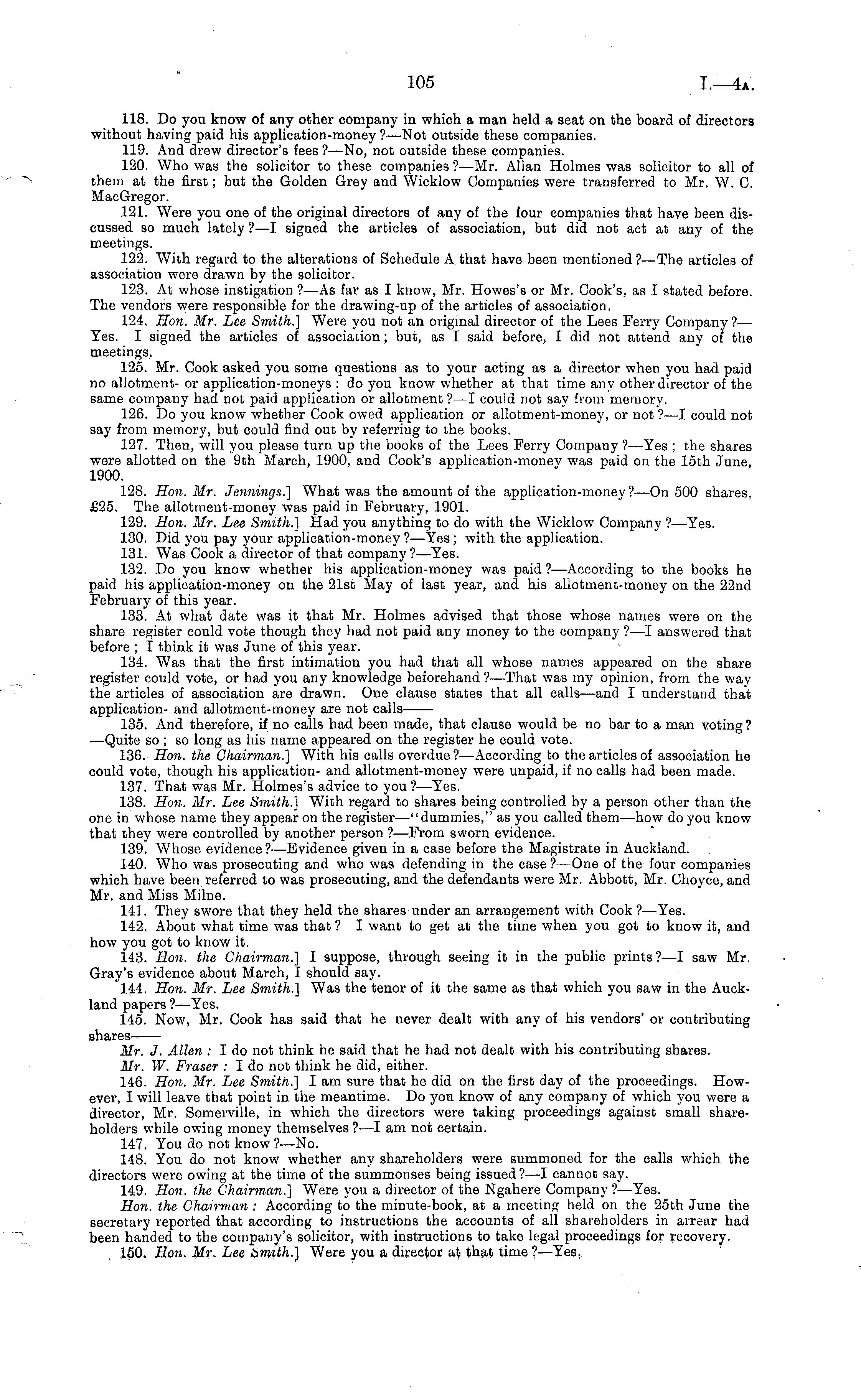 105 I.—4A.

118. Do you know of any other company in which a man held a seat on the board of directors without having paid his application-money?—Not outside these companies.

119. And drew director's fees?—No, not outside these companies.

120. Who was the solicitor to these companies?—Mr. Allan Holmes was solicitor to all of them at the first; but the Golden Grey and Wicklow Companies were transferred to Mr. W. C. MacGregor.

121. Were you one of the original directors of any of the four companies that have been discussed so much lately?—I signed the articles of association, but did not act at any of the meetings.

122. With regard to the alterations of Schedule A that have been mentioned?—The articles of association were drawn by the solicitor.

123. At whose instigation?—As far as I know, Mr. Howes's or Mr. Cook's, as I stated before. The vendors were responsible for the drawing-up of the articles of association.

124. Hon. Mr. Lee Smith.] Were you not an original director of the Lees Ferry Company?—Yes. I signed the articles of association; but, as I said before, I did not attend any of the meetings.

125. Mr. Cook asked you some questions as to your acting as a director when you had paid no allotment- or application-moneys: do you know whether at that time any other director of the same company had not paid application or allotment?—I could not say from memory.

126. Do you know whether Cook owed application or allotment-money, or not?—I could not say from memory, but could find out by referring to the books.

127. Then, will you please turn up the books of the Lees Ferry Company?—Yes; the shares were allotted on the 9th March, 1900, and Cook's application-money was paid on the 15th June, 1900.

128. Hon. Mr. Jennings.] What was the amount of the application-money?—On 500 shares, £25. The allotment-money was paid in February, 1901.

129. Hon. Mr. Lee Smith.] Had you anything to do with the Wicklow Company?—Yes.

130. Did you pay your application-money?—Yes; with the application.

131. Was Cook a director of that company?—Yes.

132. Do you know whether his application-money was paid?—According to the books he paid his application-money on the 21st May of last year, and his allotment-money on the 22nd February of this year.

133. At what date was it that Mr. Holmes advised that those whose names were on the share register could vote though they had not paid any money to the company?—I answered that before; I think it was June of this year.

134. Was that the first intimation you had that all whose names appeared on the share register could vote, or had you any knowledge beforehand?—That was my opinion, from the way the articles of association are drawn. One clause states that all calls—and I understand that application- and allotment-money are not calls——

135. And therefore, if no calls had been made, that clause would be no bar to a man voting?—Quite so; so long as his name appeared on the register he could vote.

136. Hon. the Chairman.] With his calls overdue?—According to the articles of association he could vote, though his application- and allotment-money were unpaid, if no calls had been made.

137. That was Mr. Holmes's advice to you?—Yes.

138. Hon. Mr. Lee Smith.] With regard to shares being controlled by a person other than the one in whose name they appear on the register—"dummies," as you called them—how do you know that they were controlled by another person?—From sworn evidence.

139. Whose evidence?—Evidence given in a case before the Magistrate in Auckland.

140. Who was prosecuting and who was defending in the case?—One of the four companies which have been referred to was prosecuting, and the defendants were Mr. Abbott, Mr. Choyce, and Mr. and Miss Milne.

141. They swore that they held the shares under an arrangement with Cook?—Yes.

142. About what time was that? I want to get at the time when you got to know it, and how you got to know it.

143. Hon. the Chairman.] I suppose, through seeing it in the public prints?—I saw Mr. Gray's evidence about March, I should say.

144. Hon. Mr. Lee Smith.] Was the tenor of it the same as that which you saw in the Auckland papers?—Yes.

145. Now, Mr. Cook has said that he never dealt with any of his vendors' or contributing shares——

Mr. J. Allen: I do not think he said that he had not dealt with his contributing shares.

Mr. W. Fraser: I do not think he did, either.

146. Hon. Mr. Lee Smith.] I am sure that he did on the first day of the proceedings. However, I will leave that point in the meantime. Do you know of any company of which you were a director, Mr. Somerville, in which the directors were taking proceedings against small shareholders while owing money themselves?—I am not certain.

147. You do not know?—No.

148. You do not know whether any shareholders were summoned for the calls which the directors were owing at the time of the summonses being issued?—I cannot say.

149. Hon. the Chairman.] Were you a director of the Ngahere Company?—Yes.

Hon. the Chairman: According to the minute-book, at a meeting held on the 25th June the secretary reported that according to instructions the accounts of all shareholders in arrear had been handed to the company's solicitor, with instructions to take legal proceedings for recovery.

150. Hon. Mr. Lee Smith.] Were you a director at that time?—Yes.